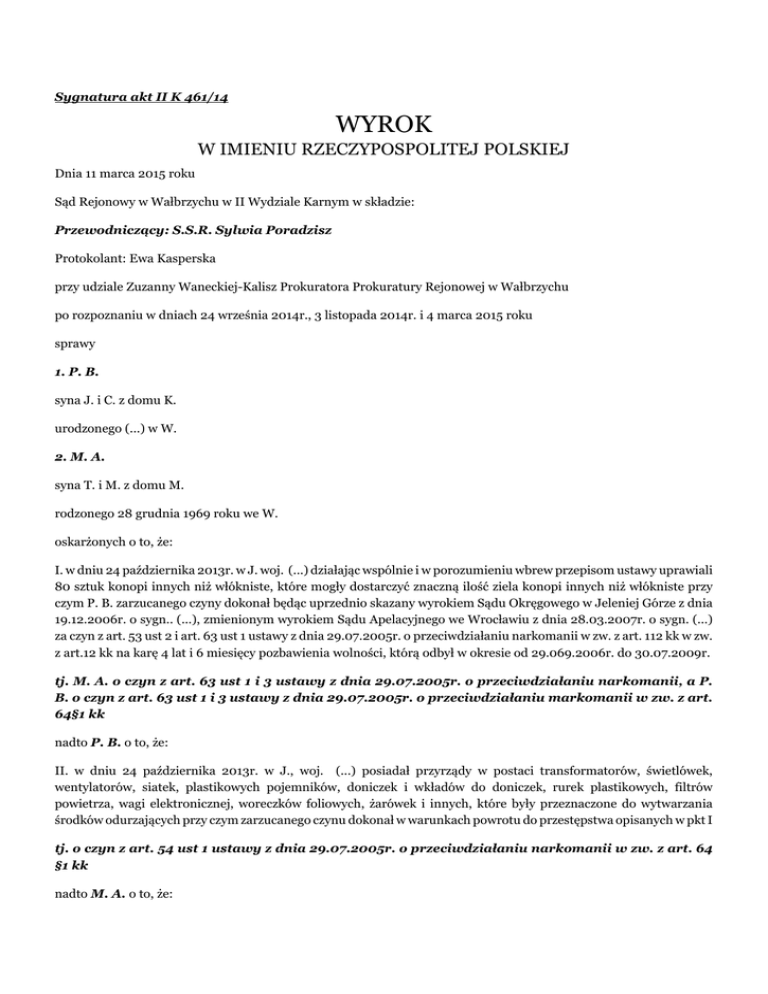 Sygnatura akt II K 461/14

WYROK
W IMIENIU RZECZYPOSPOLITEJ POLSKIEJ

Dnia 11 marca 2015 roku

Sąd Rejonowy w Wałbrzychu w II Wydziale Karnym w składzie:

Przewodniczący: S.S.R. Sylwia Poradzisz

Protokolant: Ewa Kasperska

przy udziale Zuzanny Waneckiej-Kalisz Prokuratora Prokuratury Rejonowej w Wałbrzychu

po rozpoznaniu w dniach 24 września 2014r., 3 listopada 2014r. i 4 marca 2015 roku

sprawy

1. P. B.

syna J. i C. z domu K.

urodzonego (...) w W.

2. M. A.

syna T. i M. z domu M.

rodzonego 28 grudnia 1969 roku we W.

oskarżonych o to, że:

I. w dniu 24 października 2013r. w J. woj. (...) działając wspólnie i w porozumieniu wbrew przepisom ustawy uprawiali 80 sztuk konopi innych niż włókniste, które mogły dostarczyć znaczną ilość ziela konopi innych niż włókniste przy czym P. B. zarzucanego czyny dokonał będąc uprzednio skazany wyrokiem Sądu Okręgowego w Jeleniej Górze z dnia 19.12.2006r. o sygn.. (...), zmienionym wyrokiem Sądu Apelacyjnego we Wrocławiu z dnia 28.03.2007r. o sygn. (...) za czyn z art. 53 ust 2 i art. 63 ust 1 ustawy z dnia 29.07.2005r. o przeciwdziałaniu narkomanii w zw. z art. 112 kk w zw. z art.12 kk na karę 4 lat i 6 miesięcy pozbawienia wolności, którą odbył w okresie od 29.069.2006r. do 30.07.2009r.

tj. M. A. o czyn z art. 63 ust 1 i 3 ustawy z dnia 29.07.2005r. o przeciwdziałaniu narkomanii, a P. B. o czyn z art. 63 ust 1 i 3 ustawy z dnia 29.07.2005r. o przeciwdziałaniu markomanii w zw. z art. 64§1 kk

nadto P. B. o to, że:

II. w dniu 24 października 2013r. w J., woj. (...) posiadał przyrządy w postaci transformatorów, świetlówek, wentylatorów, siatek, plastikowych pojemników, doniczek i wkładów do doniczek, rurek plastikowych, filtrów powietrza, wagi elektronicznej, woreczków foliowych, żarówek i innych, które były przeznaczone do wytwarzania środków odurzających przy czym zarzucanego czynu dokonał w warunkach powrotu do przestępstwa opisanych w pkt I

tj. o czyn z art. 54 ust 1 ustawy z dnia 29.07.2005r. o przeciwdziałaniu narkomanii w zw. z art. 64 §1 kk

nadto M. A. o to, że: